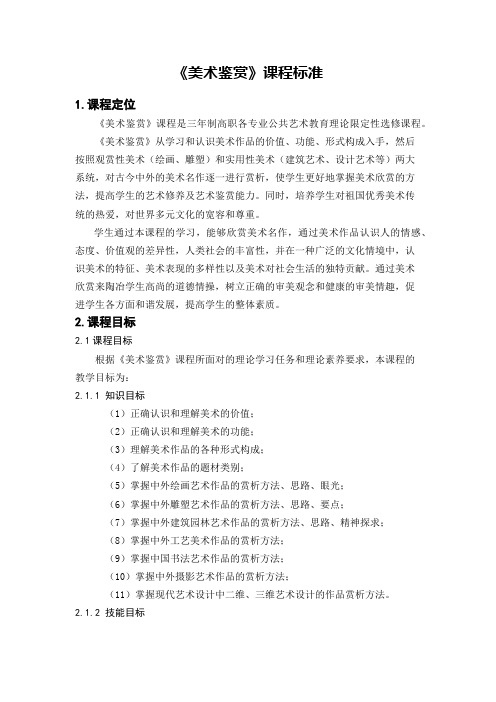 《美术鉴赏》课程标准

1. 课程定位

《美术鉴赏》课程是三年制高职各专业公共艺术教育理论限定性选修课程。

《美术鉴赏》从学习和认识美术作品的价值、功能、形式构成入手，然后按照观赏性美术（绘画、雕塑）和实用性美术（建筑艺术、设计艺术等）两大系统，对古今中外的美术名作逐一进行赏析，使学生更好地掌握美术欣赏的方法，提高学生的艺术修养及艺术鉴赏能力。同时，培养学生对祖国优秀美术传统的热爱，对世界多元文化的宽容和尊重。

学生通过本课程的学习，能够欣赏美术名作，通过美术作品认识人的情感、态度、价值观的差异性，人类社会的丰富性，并在一种广泛的文化情境中，认识美术的特征、美术表现的多样性以及美术对社会生活的独特贡献。通过美术欣赏来陶冶学生高尚的道德情操，树立正确的审美观念和健康的审美情趣，促进学生各方面和谐发展，提高学生的整体素质。

2. 课程目标

2.1 课程目标

根据《美术鉴赏》课程所面对的理论学习任务和理论素养要求，本课程的教学目标为：

2.1.1 知识目标

（1）正确认识和理解美术的价值；
（2）正确认识和理解美术的功能；
（3）理解美术作品的各种形式构成；
（4）了解美术作品的题材类别；
（5）掌握中外绘画艺术作品的赏析方法、思路、眼光；
（6）掌握中外雕塑艺术作品的赏析方法、思路、要点；
（7）掌握中外建筑园林艺术作品的赏析方法、思路、精神探求；
（8）掌握中外工艺美术作品的赏析方法；
（9）掌握中国书法艺术作品的赏析方法；
（10）掌握中外摄影艺术作品的赏析方法；
（11）掌握现代艺术设计中二维、三维艺术设计的作品赏析方法。

2.1.2 技能目标